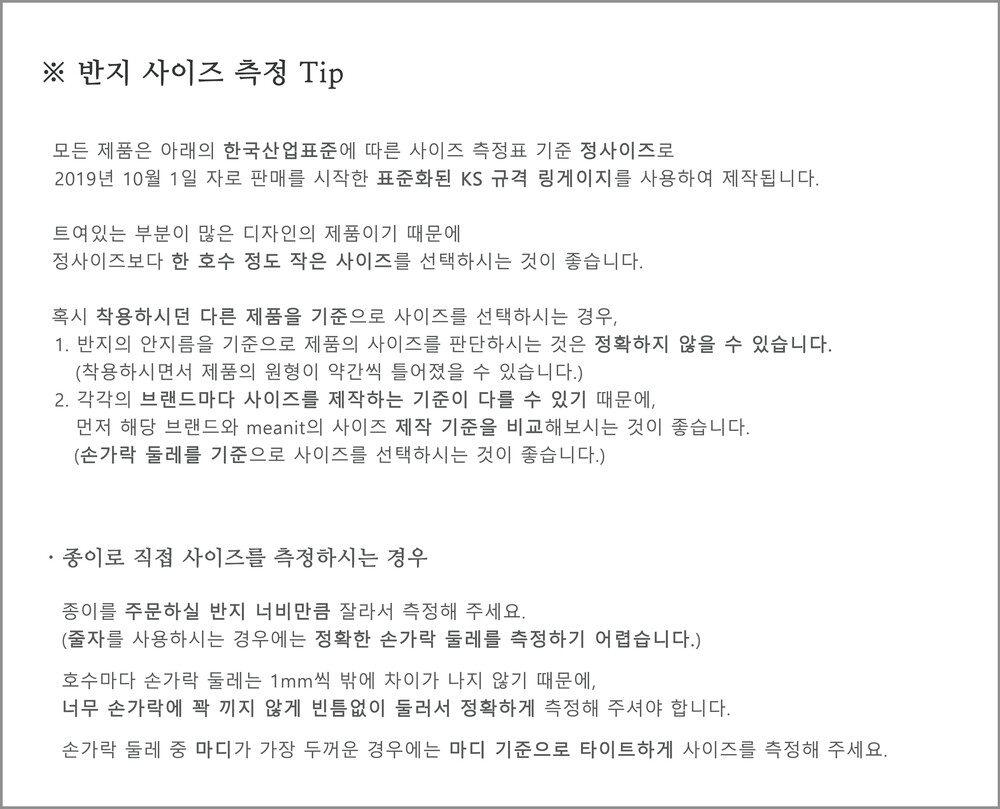 ※ 반지 사이즈 측정 Tip

모든 제품은 아래의 한국산업표준에 따른 사이즈 측정표 기준 정사이즈로
2019년 10월 1일 자로 판매를 시작한 표준화된 KS 규격 링게이지를 사용하여 제작됩니다.

트여있는 부분이 많은 디자인의 제품이기 때문에
정사이즈보다 한 호수 정도 작은 사이즈를 선택하시는 것이 좋습니다.

혹시 착용하시던 다른 제품을 기준으로 사이즈를 선택하시는 경우,
1. 반지의 안지름을 기준으로 제품의 사이즈를 판단하시는 것은 정확하지 않을 수 있습니다.
(착용하시면서 제품의 원형이 약간씩 틀어졌을 수 있습니다.)
2. 각각의 브랜드마다 사이즈를 제작하는 기준이 다를 수 있기 때문에,
먼저 해당 브랜드와 meanit의 사이즈 제작 기준을 비교해보시는 것이 좋습니다.
(손가락 둘레를 기준으로 사이즈를 선택하시는 것이 좋습니다.)

· 종이로 직접 사이즈를 측정하시는 경우

종이를 주문하실 반지 너비만큼 잘라서 측정해 주세요.
(줄자를 사용하시는 경우에는 정확한 손가락 둘레를 측정하기 어렵습니다.)

호수마다 손가락 둘레는 1mm씩 밖에 차이가 나지 않기 때문에,
너무 손가락에 꽉 끼지 않게 빈틈없이 둘러서 정확하게 측정해 주셔야 합니다.

손가락 둘레 중 마디가 가장 두꺼운 경우에는 마디 기준으로 타이트하게 사이즈를 측정해 주세요.